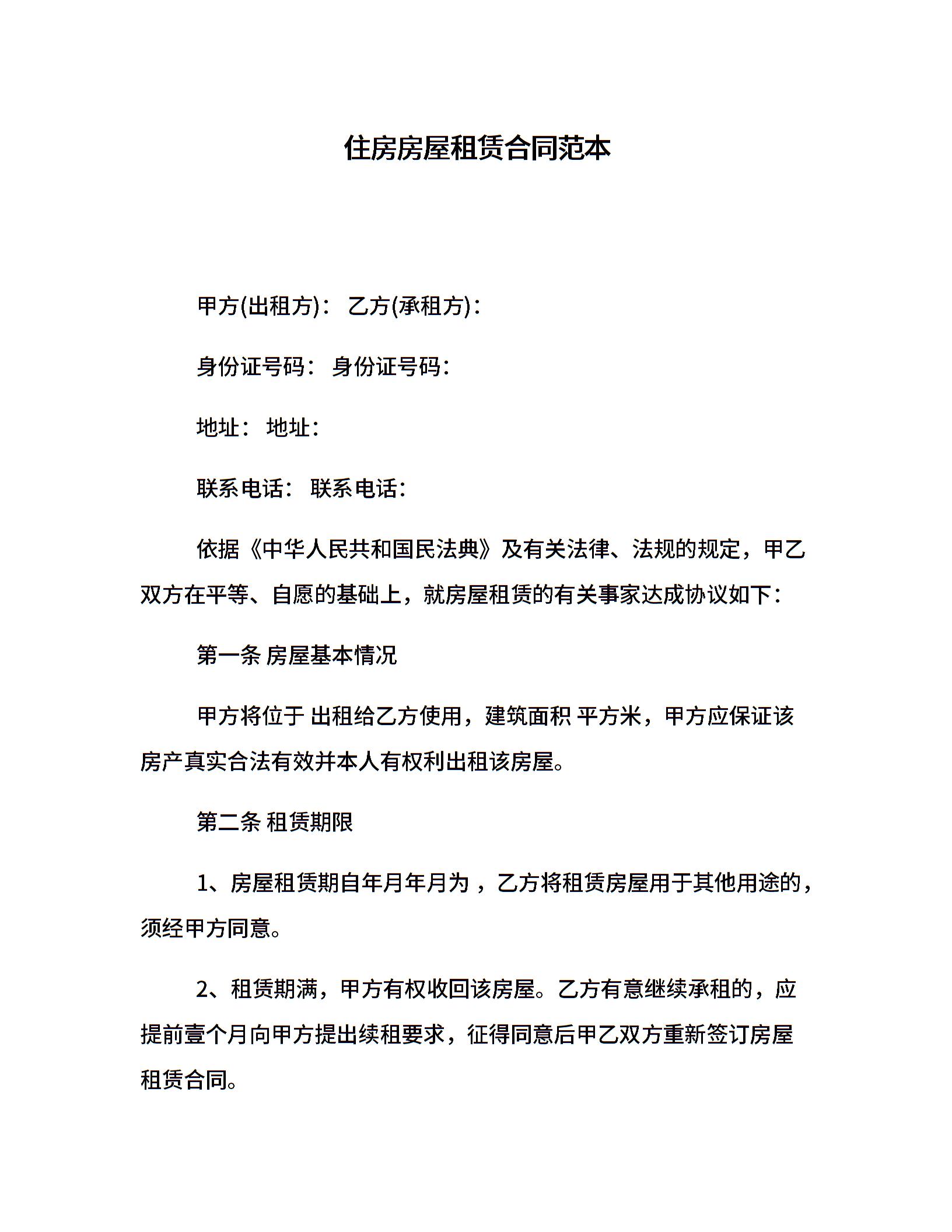 住房房屋租赁合同范本

甲方(出租方)： 乙方(承租方)：

身份证号码： 身份证号码：

地址： 地址：

联系电话： 联系电话：

依据《中华人民共和国民法典》及有关法律、法规的规定，甲乙双方在平等、自愿的基础上，就房屋租赁的有关事家达成协议如下：

第一条 房屋基本情况

甲方将位于 出租给乙方使用，建筑面积 平方米，甲方应保证该房产真实合法有效并本人有权利出租该房屋。

第二条 租赁期限

1、房屋租赁期自年月年月为 ，乙方将租赁房屋用于其他用途的，须经甲方同意。

2、租赁期满，甲方有权收回该房屋。乙方有意继续承租的，应提前壹个月向甲方提出续租要求，征得同意后甲乙双方重新签订房屋租赁合同。